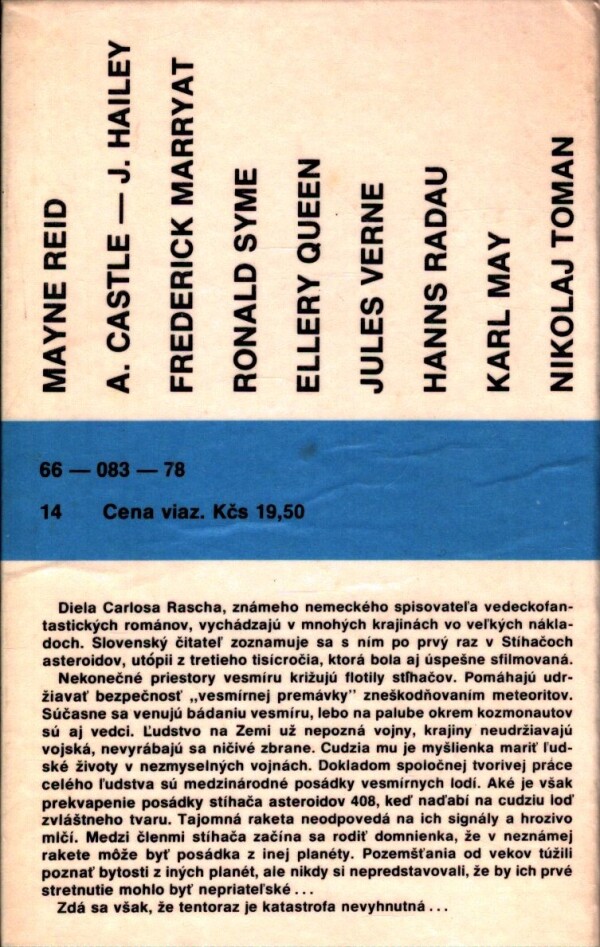 MAYNE REID
A. CASTLE — J. HAILEY
FREDERICK MARRYAT
RONALD SYME
ELLERY QUEEN
JULES VERNE
HANNS RADAU
KARL MAY
NIKOLAJ TOMAN

66 — 083 — 78

14 Cena viaz. Kčs 19,50

Diela Carlosa Rascha, známeho nemeckého spisovateľa vedeckofantastických románov, vychádzajú v mnohých krajinách vo veľkých nákladoch. Slovenský čitateľ zoznamuje sa s ním po prvý raz v Stíhačoch asteroidov, utópii z tretieho tisícročia, ktorá bola aj úspešne sfilmovaná.

Nekonečné priestory vesmíru križujú flotily stíhačov. Pomáhajú udržiavať bezpečnosť „vesmírnej premávky" zneškodňovaním meteoritov. Súčasne sa venujú bádaniu vesmíru, lebo na palube okrem kozmonautov sú aj vedci. Ľudstvo na Zemi už nepozná vojny, krajiny neudržiavajú vojská, nevyrábajú sa ničivé zbrane. Cudzia mu je myšlienka mariť ľudské životy v nezmyselných vojnách. Dokladom spoločnej tvorivej práce celého ľudstva sú medzinárodné posádky vesmírnych lodí. Aké je však prekvapenie posádky stíhača asteroidov 408, keď naďabí na cudziu loď zvláštneho tvaru. Tajomná raketa neodpovedá na ich signály a hrozivo mlčí. Medzi členmi stíhača začína sa rodiť domnienka, že v neznámej rakete môže byť posádka z inej planéty. Pozemšťania od vekov túžili poznať bytosti z iných planét, ale nikdy si nepredstavovali, že by ich prvé stretnutie mohlo byť nepriateľské . . .

Zdá sa však, že tentoraz je katastrofa nevyhnutná . . .